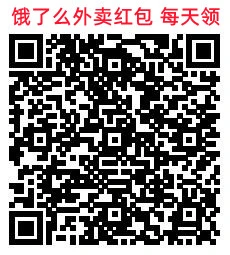 饿了么外卖红包 每天领